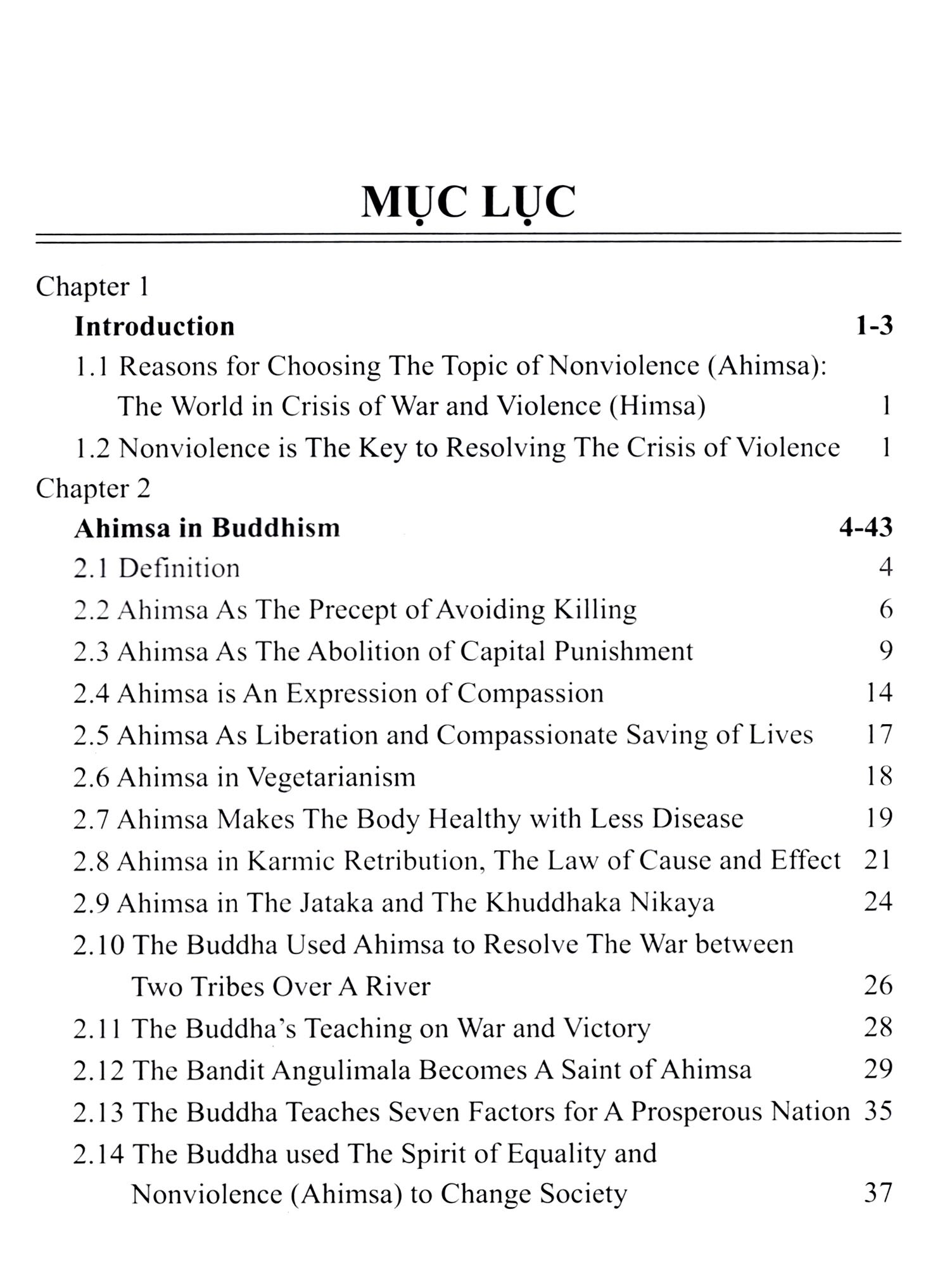 MỤC LỤC

Chapter 1

Introduction 1-3

1.1 Reasons for Choosing The Topic of Nonviolence (Ahimsa): The World in Crisis of War and Violence (Himsa) 1

1.2 Nonviolence is The Key to Resolving The Crisis of Violence 1

Chapter 2

Ahimsa in Buddhism 4-43

2.1 Definition 4

2.2 Ahimsa As The Precept of Avoiding Killing 6

2.3 Ahimsa As The Abolition of Capital Punishment 9

2.4 Ahimsa is An Expression of Compassion 14

2.5 Ahimsa As Liberation and Compassionate Saving of Lives 17

2.6 Ahimsa in Vegetarianism 18

2.7 Ahimsa Makes The Body Healthy with Less Disease 19

2.8 Ahimsa in Karmic Retribution, The Law of Cause and Effect 21

2.9 Ahimsa in The Jataka and The Khuddhaka Nikaya 24

2.10 The Buddha Used Ahimsa to Resolve The War between Two Tribes Over A River 26

2.11 The Buddha's Teaching on War and Victory 28

2.12 The Bandit Angulimala Becomes A Saint of Ahimsa 29

2.13 The Buddha Teaches Seven Factors for A Prosperous Nation 35

2.14 The Buddha used The Spirit of Equality and Nonviolence (Ahimsa) to Change Society 37